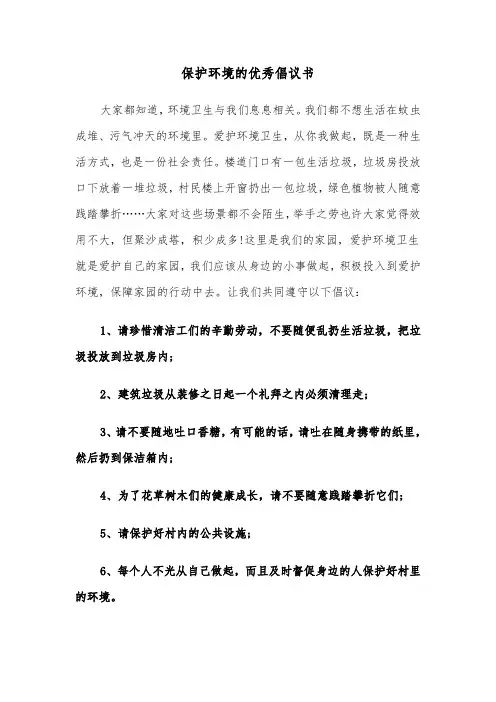 保护环境的优秀倡议书

大家都知道，环境卫生与我们息息相关。我们都不想生活在蚊虫成堆、污气冲天的环境里。爱护环境卫生，从你我做起，既是一种生活方式，也是一份社会责任。楼道门口有一包生活垃圾，垃圾房投放口下放着一堆垃圾，村民楼上开窗扔出一包垃圾，绿色植物被人随意践踏攀折……大家对这些场景都不会陌生，举手之劳也许大家觉得效用不大，但聚沙成塔，积少成多!这里是我们的家园，爱护环境卫生就是爱护自己的家园，我们应该从身边的小事做起，积极投入到爱护环境，保障家园的行动中去。让我们共同遵守以下倡议：

1、请珍惜清洁工们的辛勤劳动，不要随便乱扔生活垃圾，把垃圾投放到垃圾房内；

2、建筑垃圾从装修之日起一个礼拜之内必须清理走；

3、请不要随地吐口香糖，有可能的话，请吐在随身携带的纸里，然后扔到保洁箱内；

4、为了花草树木们的健康成长，请不要随意践踏攀折它们；

5、请保护好村内的公共设施；

6、每个人不光从自己做起，而且及时督促身边的人保护好村里的环境。